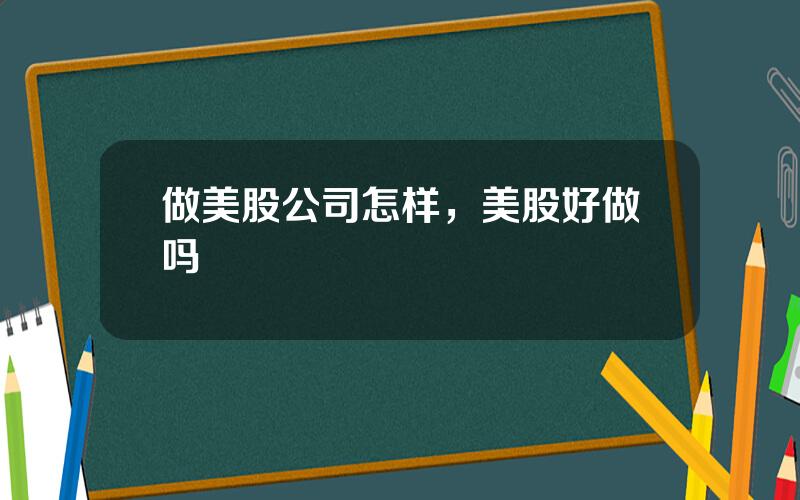 做美股公司怎样，美股好做吗